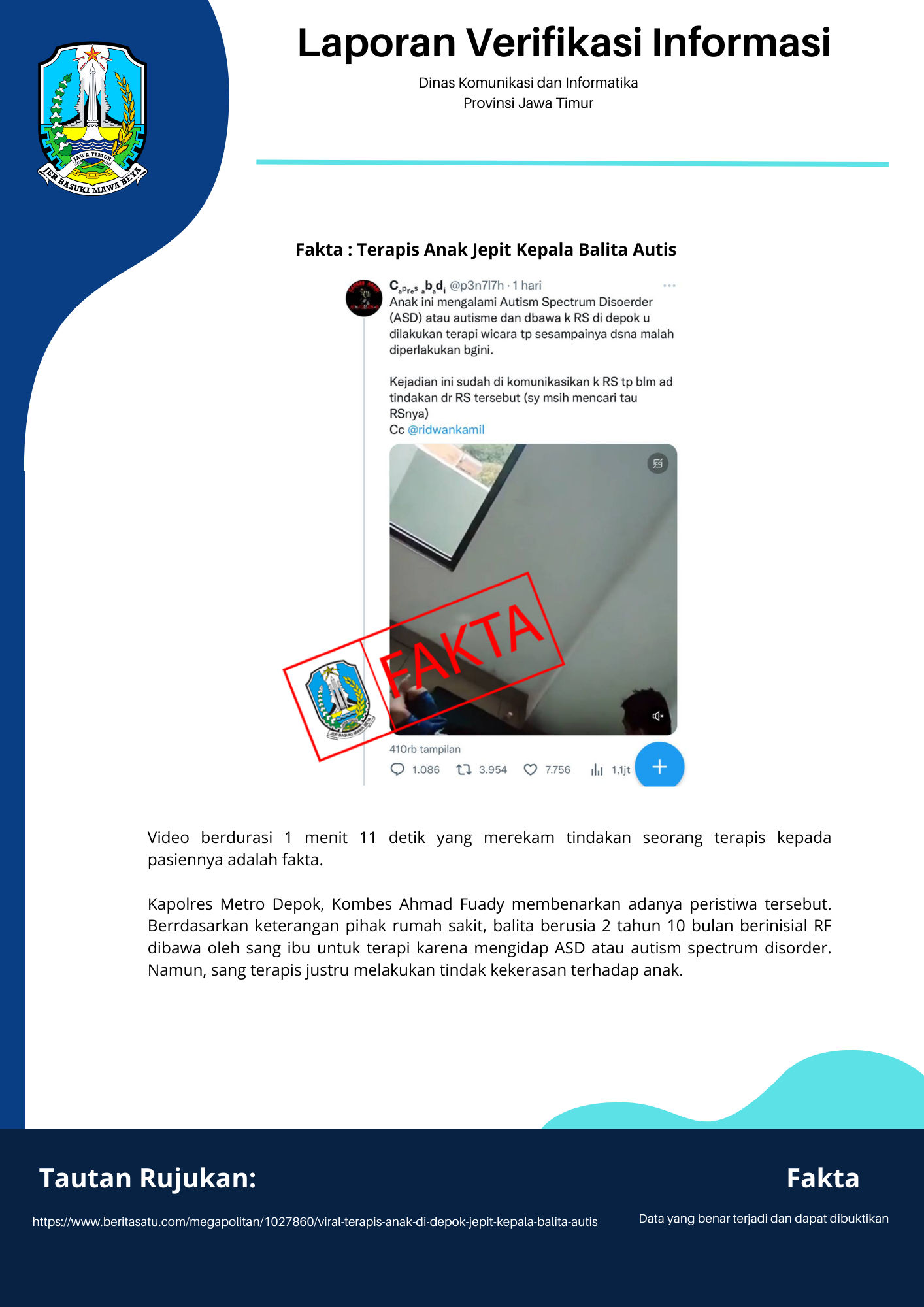 JAWA TIMUR
JER BASUKI MAWA BEYA

Laporan Verifikasi Informasi

Dinas Komunikasi dan Informatika
Provinsi Jawa Timur

Fakta : Terapis Anak Jepit Kepala Balita Autis

CaPres abadi @p3n7l7h · 1 hari
Anak ini mengalami Autism Spectrum Disoerder (ASD) atau autisme dan dbawa k RS di depok u dilakukan terapi wicara tp sesampainya dsna malah diperlakukan bgini.

Kejadian ini sudah di komunikasikan k RS tp blm ad tindakan dr RS tersebut (sy msih mencari tau RSnya)
Cc @ridwankamil

FAKTA

JER BASUKI MAWA BEYA

410rb tampilan
1.086 3.954 7.756 1,1jt

Video berdurasi 1 menit 11 detik yang merekam tindakan seorang terapis kepada pasiennya adalah fakta.

Kapolres Metro Depok, Kombes Ahmad Fuady membenarkan adanya peristiwa tersebut. Berrdasarkan keterangan pihak rumah sakit, balita berusia 2 tahun 10 bulan berinisial RF dibawa oleh sang ibu untuk terapi karena mengidap ASD atau autism spectrum disorder. Namun, sang terapis justru melakukan tindak kekerasan terhadap anak.

Tautan Rujukan:

https://www.beritasatu.com/megapolitan/1027860/viral-terapis-anak-di-depok-jepit-kepala-balita-autis

Fakta

Data yang benar terjadi dan dapat dibuktikan